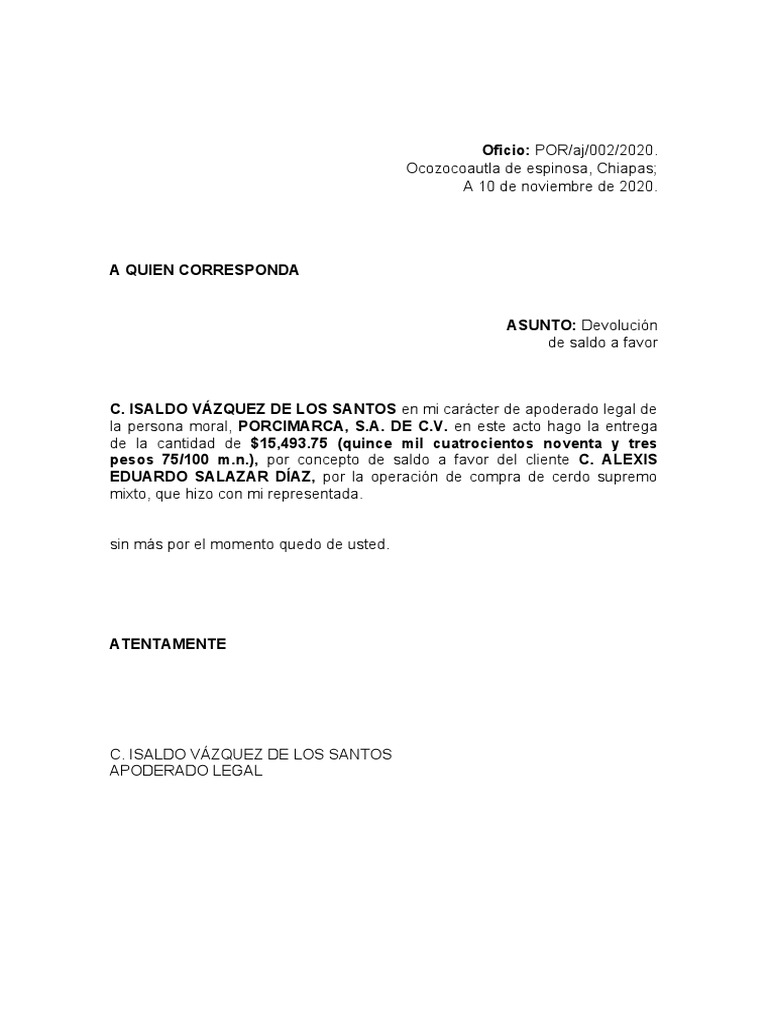 Oficio: POR/aj/002/2020.
Ocozocoautla de espinosa, Chiapas;
A 10 de noviembre de 2020.

A QUIEN CORRESPONDA

ASUNTO: Devolución
de saldo a favor

C. ISALDO VÁZQUEZ DE LOS SANTOS en mi carácter de apoderado legal de la persona moral, PORCIMARCA, S.A. DE C.V. en este acto hago la entrega de la cantidad de $15,493.75 (quince mil cuatrocientos noventa y tres pesos 75/100 m.n.), por concepto de saldo a favor del cliente C. ALEXIS EDUARDO SALAZAR DÍAZ, por la operación de compra de cerdo supremo mixto, que hizo con mi representada.

sin más por el momento quedo de usted.

ATENTAMENTE

C. ISALDO VÁZQUEZ DE LOS SANTOS
APODERADO LEGAL